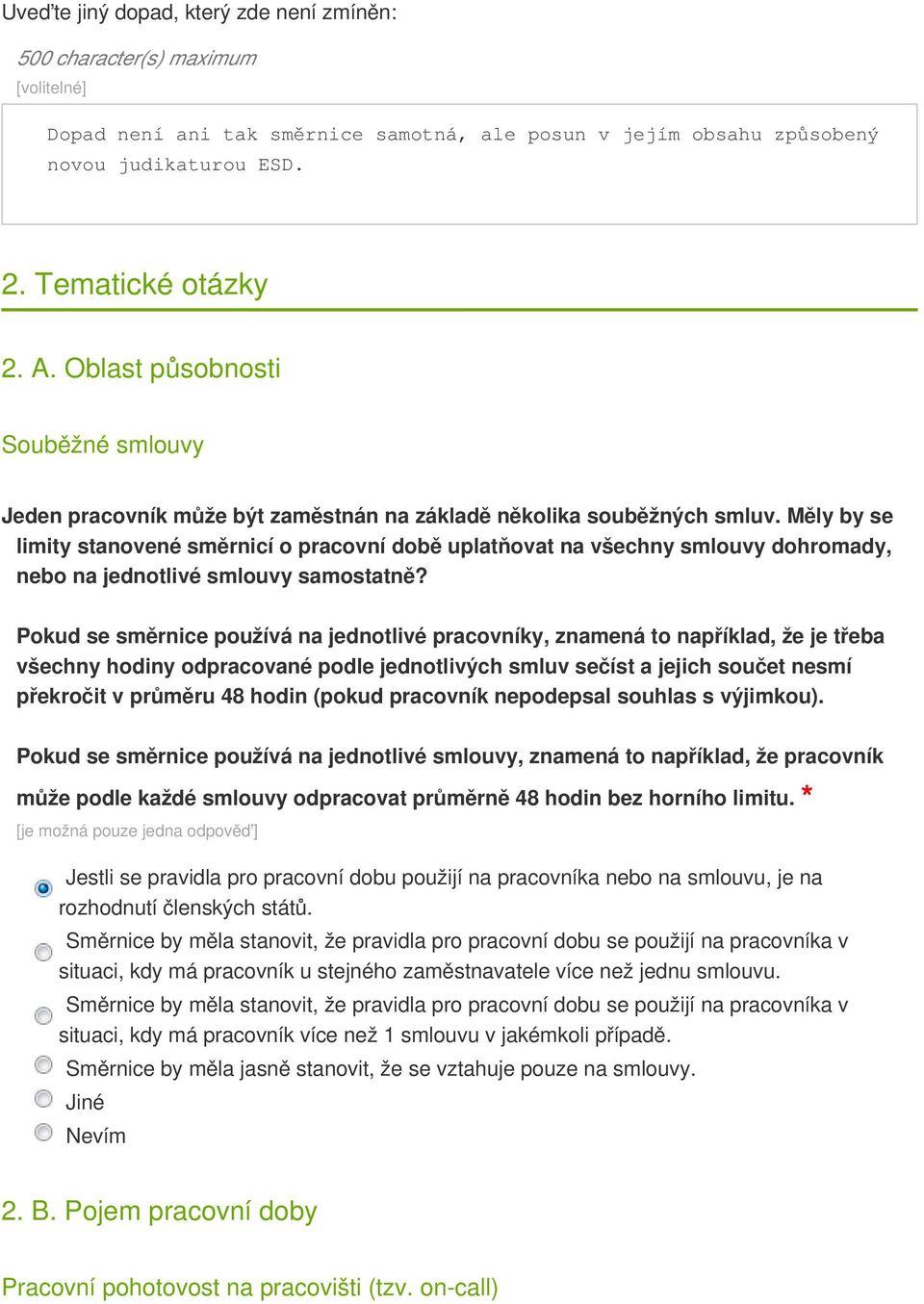 Uveďte jiný dopad, který zde není zmíněn:

500 character(s) maximum
[volitelné]

Dopad není ani tak směrnice samotná, ale posun v jejím obsahu způsobený novou judikaturou ESD.

2. Tematické otázky

2. A. Oblast působnosti

Souběžné smlouvy

Jeden pracovník může být zaměstnán na základě několika souběžných smluv. Měly by se limity stanovené směrnicí o pracovní době uplatňovat na všechny smlouvy dohromady, nebo na jednotlivé smlouvy samostatně?

Pokud se směrnice používá na jednotlivé pracovníky, znamená to například, že je třeba všechny hodiny odpracované podle jednotlivých smluv sečíst a jejich součet nesmí překročit v průměru 48 hodin (pokud pracovník nepodepsal souhlas s výjimkou).

Pokud se směrnice používá na jednotlivé smlouvy, znamená to například, že pracovník může podle každé smlouvy odpracovat průměrně 48 hodin bez horního limitu. *
[je možná pouze jedna odpověď]

Jestli se pravidla pro pracovní dobu použijí na pracovníka nebo na smlouvu, je na rozhodnutí členských států.

Směrnice by měla stanovit, že pravidla pro pracovní dobu se použijí na pracovníka v situaci, kdy má pracovník u stejného zaměstnavatele více než jednu smlouvu.

Směrnice by měla stanovit, že pravidla pro pracovní dobu se použijí na pracovníka v situaci, kdy má pracovník více než 1 smlouvu v jakémkoli případě.

Směrnice by měla jasně stanovit, že se vztahuje pouze na smlouvy.

Jiné

Nevím

2. B. Pojem pracovní doby

Pracovní pohotovost na pracovišti (tzv. on-call)